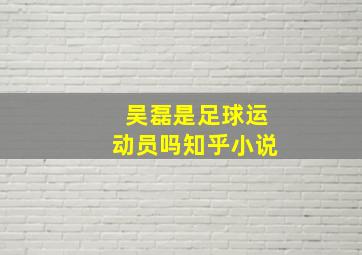 吴磊是足球运动员吗知乎小说